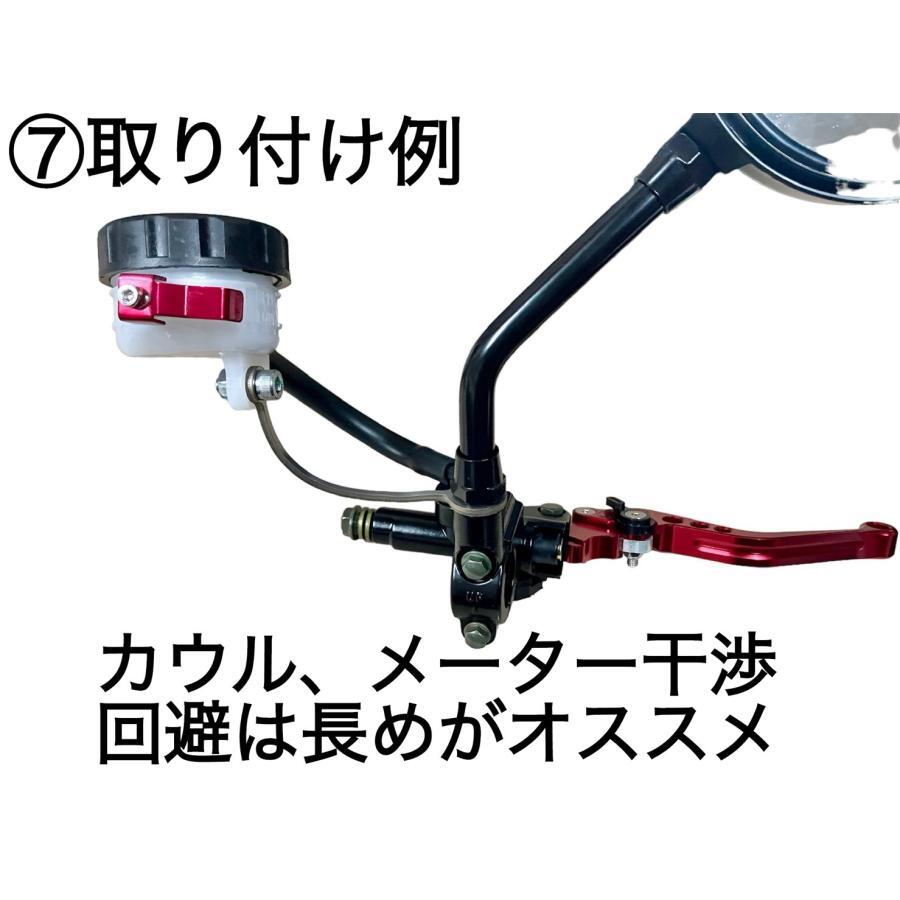 ⑦取り付け例

カウル、メーター干渉
回避は長めがオススメ